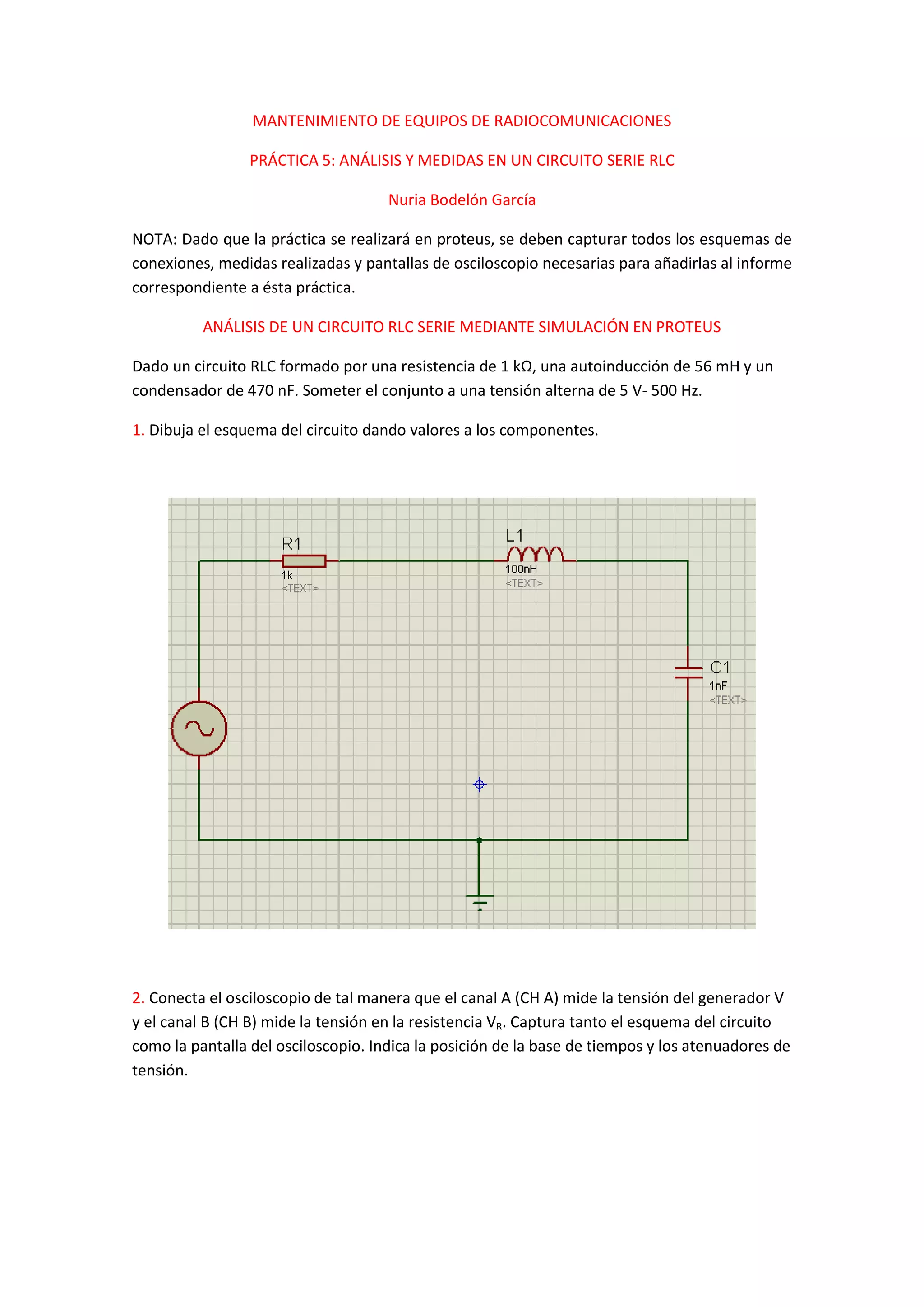 MANTENIMIENTO DE EQUIPOS DE RADIOCOMUNICACIONES

PRÁCTICA 5: ANÁLISIS Y MEDIDAS EN UN CIRCUITO SERIE RLC

Nuria Bodelón García

NOTA: Dado que la práctica se realizará en proteus, se deben capturar todos los esquemas de conexiones, medidas realizadas y pantallas de osciloscopio necesarias para añadirlas al informe correspondiente a ésta práctica.

ANÁLISIS DE UN CIRCUITO RLC SERIE MEDIANTE SIMULACIÓN EN PROTEUS

Dado un circuito RLC formado por una resistencia de 1 kΩ, una autoinducción de 56 mH y un condensador de 470 nF. Someter el conjunto a una tensión alterna de 5 V- 500 Hz.

1. Dibuja el esquema del circuito dando valores a los componentes.

R1
1k
<TEXT>
L1
100nH
<TEXT>
C1
1nF
<TEXT>

2. Conecta el osciloscopio de tal manera que el canal A (CH A) mide la tensión del generador V y el canal B (CH B) mide la tensión en la resistencia $V_R$. Captura tanto el esquema del circuito como la pantalla del osciloscopio. Indica la posición de la base de tiempos y los atenuadores de tensión.